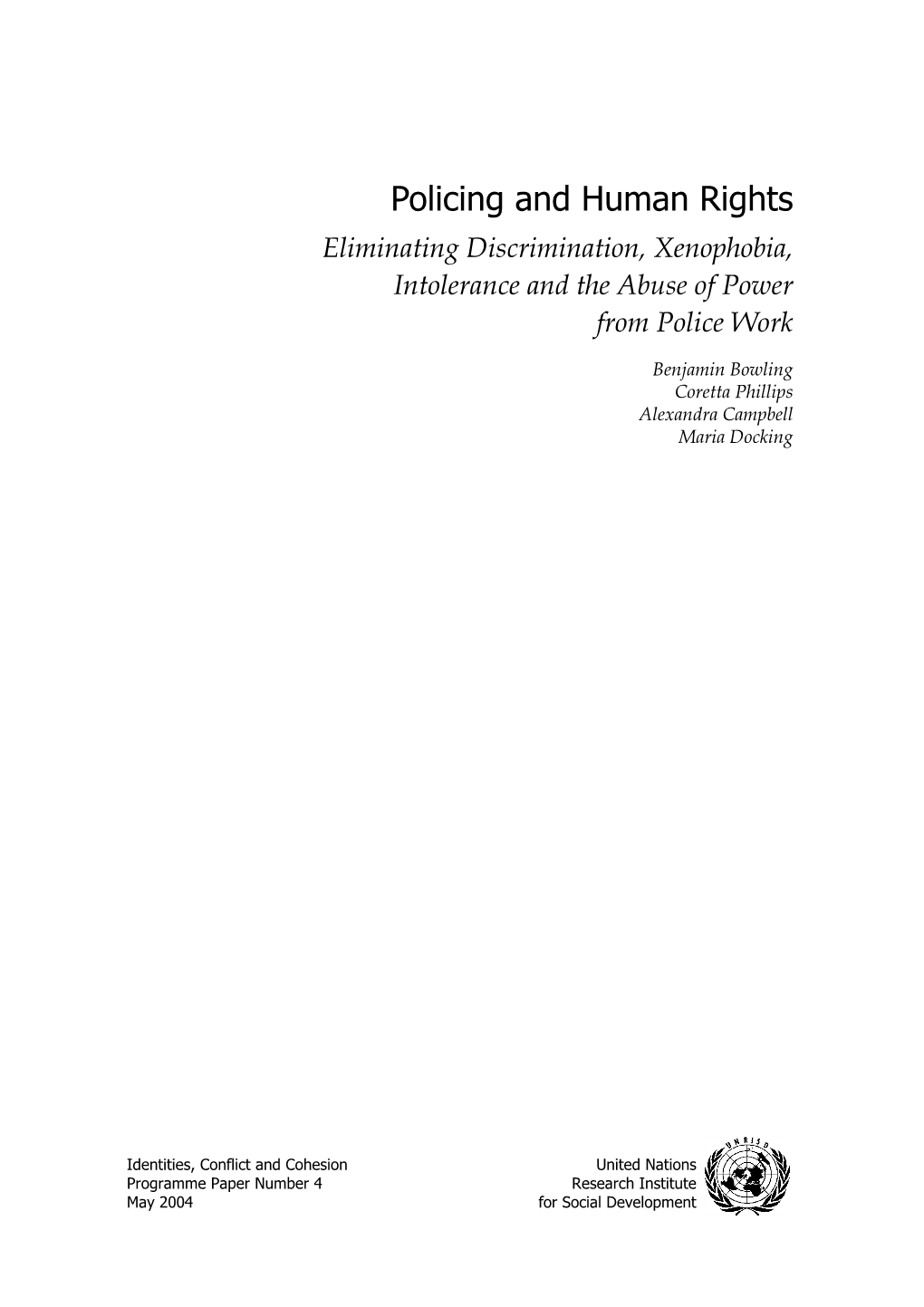 Policing and Human Rights

Eliminating Discrimination, Xenophobia, Intolerance and the Abuse of Power from Police Work

Benjamin Bowling
Coretta Phillips
Alexandra Campbell
Maria Docking

Identities, Conflict and Cohesion
Programme Paper Number 4
May 2004

United Nations
Research Institute
for Social Development

UNRISD